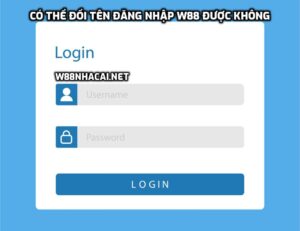 CÓ THỂ ĐỔI TÊN ĐĂNG NHẬP W88 ĐƯỢC KHÔNG

Login

W88NHACAI.NET

Username

Password

LOGIN